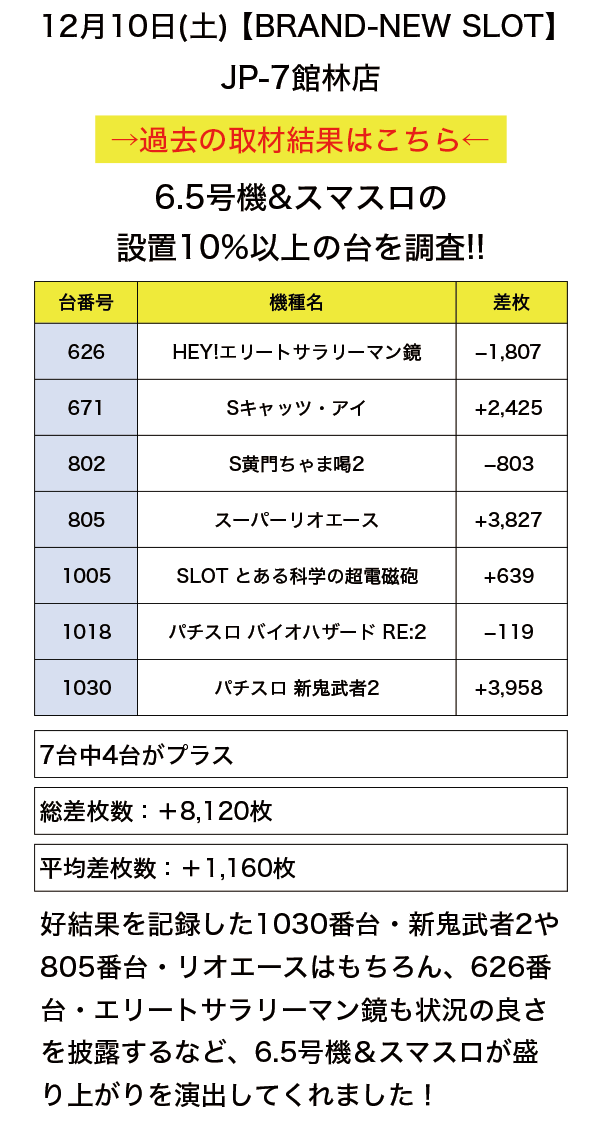 12月10日(土)【BRAND-NEW SLOT】
JP-7館林店

→過去の取材結果はこちら←

6.5号機&スマスロの
設置10%以上の台を調査!!

| 台番号 | 機種名 | 差枚 |
|---|---|---|
| 626 | HEY!エリートサラリーマン鏡 | −1,807 |
| 671 | Sキャッツ・アイ | +2,425 |
| 802 | S黄門ちゃま喝2 | −803 |
| 805 | スーパーリオエース | +3,827 |
| 1005 | SLOT とある科学の超電磁砲 | +639 |
| 1018 | パチスロ バイオハザード RE:2 | −119 |
| 1030 | パチスロ 新鬼武者2 | +3,958 |

7台中4台がプラス

総差枚数：＋8,120枚

平均差枚数：＋1,160枚

好結果を記録した1030番台・新鬼武者2や805番台・リオエースはもちろん、626番台・エリートサラリーマン鏡も状況の良さを披露するなど、6.5号機＆スマスロが盛り上がりを演出してくれました！